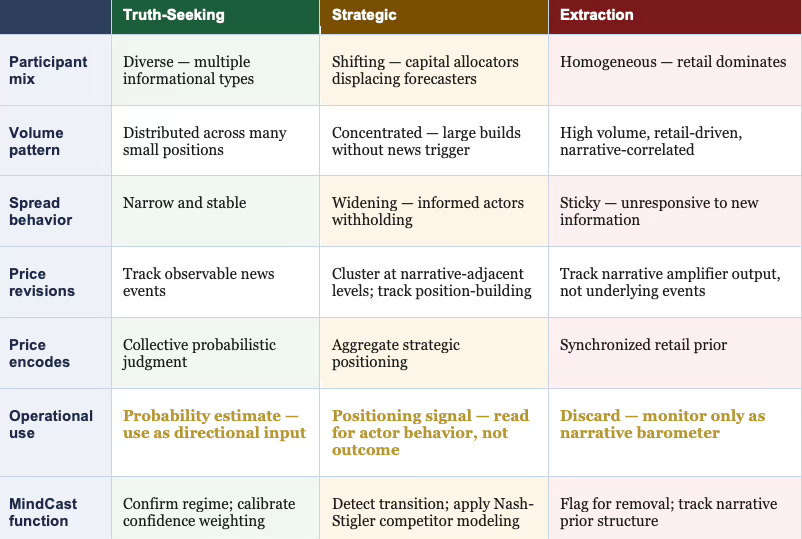 |  | Truth-Seeking | Strategic | Extraction |
|---|---|---|---|
| Participant mix | Diverse — multiple informational types | Shifting — capital allocators displacing forecasters | Homogeneous — retail dominates |
| Volume pattern | Distributed across many small positions | Concentrated — large builds without news trigger | High volume, retail-driven, narrative-correlated |
| Spread behavior | Narrow and stable | Widening — informed actors withholding | Sticky — unresponsive to new information |
| Price revisions | Track observable news events | Cluster at narrative-adjacent levels; track position-building | Track narrative amplifier output, not underlying events |
| Price encodes | Collective probabilistic judgment | Aggregate strategic positioning | Synchronized retail prior |
| Operational use | Probability estimate — use as directional input | Positioning signal — read for actor behavior, not outcome | Discard — monitor only as narrative barometer |
| MindCast function | Confirm regime; calibrate confidence weighting | Detect transition; apply Nash-Stigler competitor modeling | Flag for removal; track narrative prior structure |